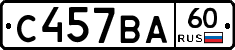 С457ВА 60 RUS